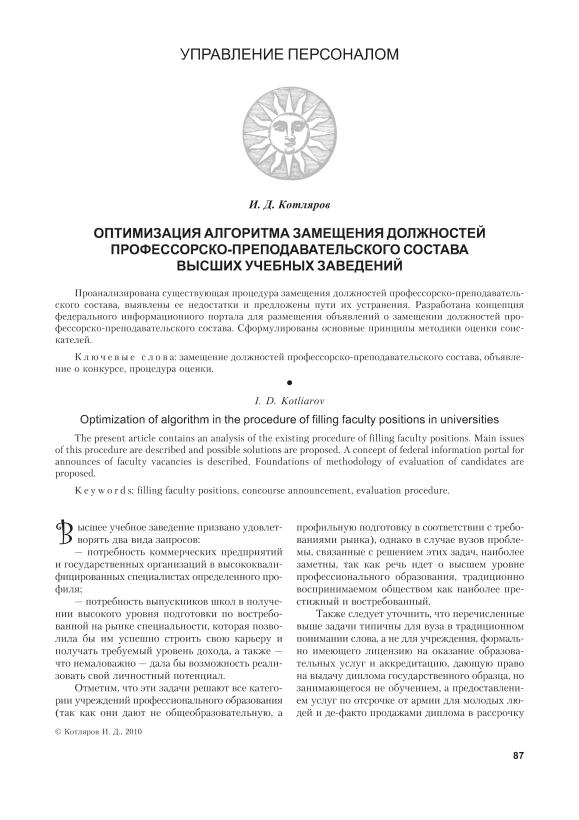 УПРАВЛЕНИЕ ПЕРСОНАЛОМ

И. Д. Котляров

ОПТИМИЗАЦИЯ АЛГОРИТМА ЗАМЕЩЕНИЯ ДОЛЖНОСТЕЙ ПРОФЕССОРСКО-ПРЕПОДАВАТЕЛЬСКОГО СОСТАВА ВЫСШИХ УЧЕБНЫХ ЗАВЕДЕНИЙ

Проанализирована существующая процедура замещения должностей профессорско-преподавательского состава, выявлены ее недостатки и предложены пути их устранения. Разработана концепция федерального информационного портала для размещения объявлений о замещении должностей профессорско-преподавательского состава. Сформулированы основные принципы методики оценки соискателей.

Ключевые слова: замещение должностей профессорско-преподавательского состава, объявление о конкурсе, процедура оценки.

I. D. Kotliarov

Optimization of algorithm in the procedure of filling faculty positions in universities

The present article contains an analysis of the existing procedure of filling faculty positions. Main issues of this procedure are described and possible solutions are proposed. A concept of federal information portal for announces of faculty vacancies is described. Foundations of methodology of evaluation of candidates are proposed.

Keywords: filling faculty positions, concourse announcement, evaluation procedure.

Высшее учебное заведение призвано удовлетворять два вида запросов:

— потребность коммерческих предприятий и государственных организаций в высококвалифицированных специалистах определенного профиля;

— потребность выпускников школ в получении высокого уровня подготовки по востребованной на рынке специальности, которая позволила бы им успешно строить свою карьеру и получать требуемый уровень дохода, а также — что немаловажно — дала бы возможность реализовать свой личностный потенциал.

Отметим, что эти задачи решают все категории учреждений профессионального образования (так как они дают не общеобразовательную, а профильную подготовку в соответствии с требованиями рынка), однако в случае вузов проблемы, связанные с решением этих задач, наиболее заметны, так как речь идет о высшем уровне профессионального образования, традиционно воспринимаемом обществом как наиболее престижный и востребованный.

Также следует уточнить, что перечисленные выше задачи типичны для вуза в традиционном понимании слова, а не для учреждения, формально имеющего лицензию на оказание образовательных услуг и аккредитацию, дающую право на выдачу диплома государственного образца, но занимающегося не обучением, а предоставлением услуг по отсрочке от армии для молодых людей и де-факто продажами диплома в рассрочку

© Котляров И. Д., 2010

87